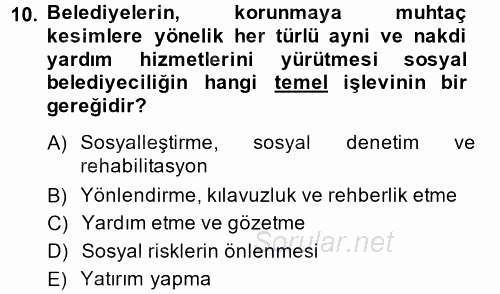 10. Belediyelerin, korunmaya muhtaç kesimlere yönelik her türlü ayni ve nakdi yardım hizmetlerini yürütmesi sosyal belediyeciliğin hangi temel işlevinin bir gereğidir?

A) Sosyalleştirme, sosyal denetim ve rehabilitasyon
B) Yönlendirme, kılavuzluk ve rehberlik etme
C) Yardım etme ve gözetme
D) Sosyal risklerin önlenmesi
E) Yatırım yapma

Sorular.net